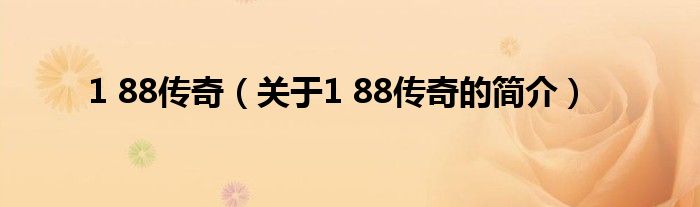 1 88传奇（关于1 88传奇的简介）